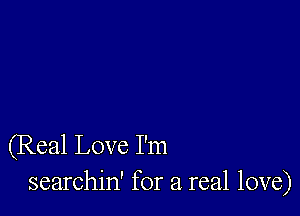 (Real Love I'm
searchin' for a real love)